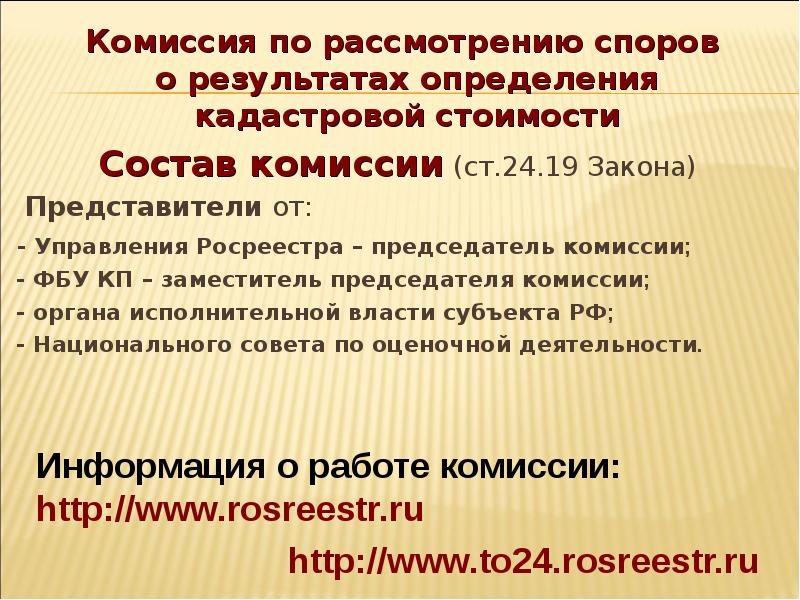 Комиссия по рассмотрению споров о результатах определения кадастровой стоимости

Состав комиссии (ст.24.19 Закона)

Представители от:

- Управления Росреестра – председатель комиссии;
- ФБУ КП – заместитель председателя комиссии;
- органа исполнительной власти субъекта РФ;
- Национального совета по оценочной деятельности.

Информация о работе комиссии:
http://www.rosreestr.ru

http://www.to24.rosreestr.ru